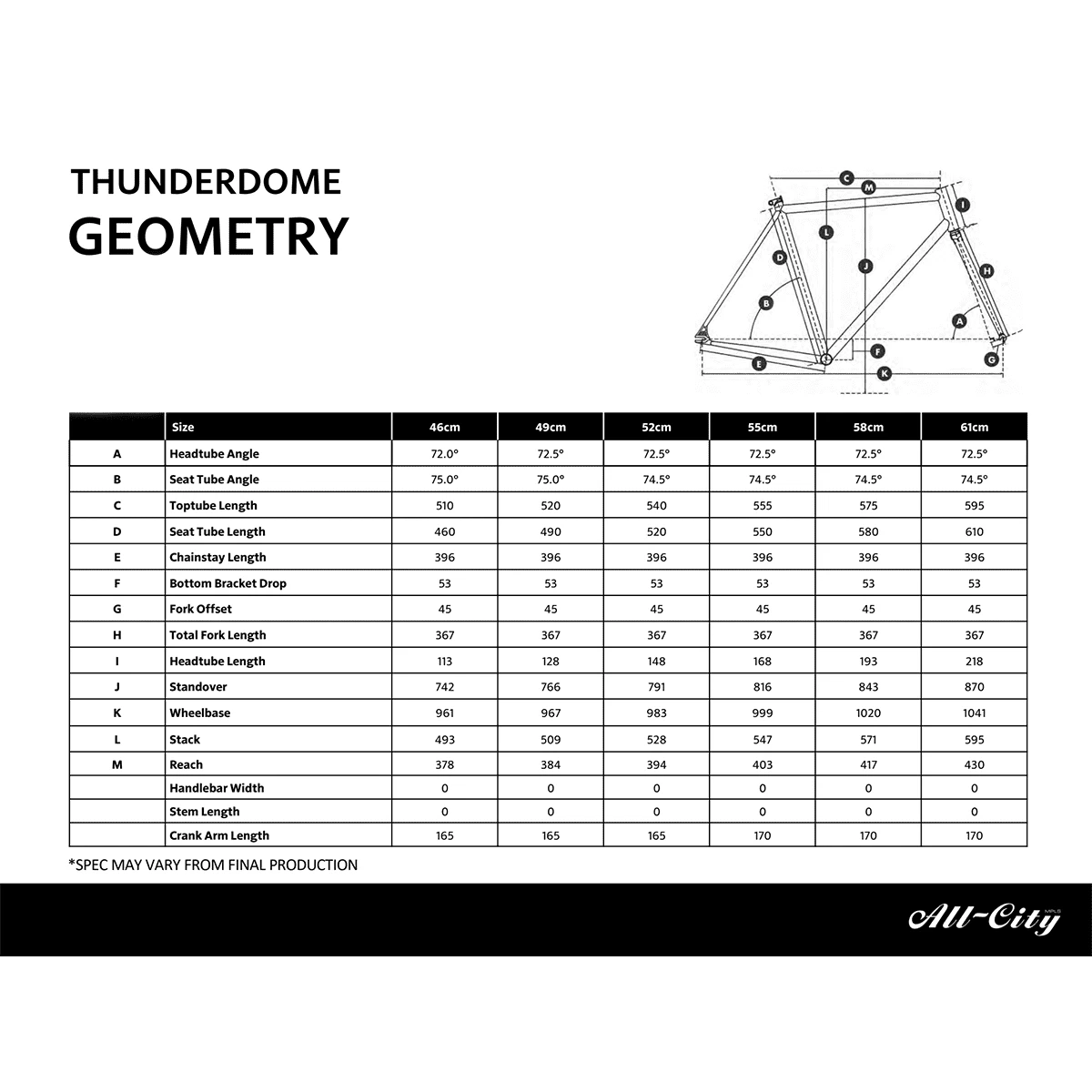 THUNDERDOME
GEOMETRY

C M I L D J H B A F G E K

| | Size | 46cm | 49cm | 52cm | 55cm | 58cm | 61cm |
|---|---|---|---|---|---|---|---|
| A | Headtube Angle | 72.0° | 72.5° | 72.5° | 72.5° | 72.5° | 72.5° |
| B | Seat Tube Angle | 75.0° | 75.0° | 74.5° | 74.5° | 74.5° | 74.5° |
| C | Toptube Length | 510 | 520 | 540 | 555 | 575 | 595 |
| D | Seat Tube Length | 460 | 490 | 520 | 550 | 580 | 610 |
| E | Chainstay Length | 396 | 396 | 396 | 396 | 396 | 396 |
| F | Bottom Bracket Drop | 53 | 53 | 53 | 53 | 53 | 53 |
| G | Fork Offset | 45 | 45 | 45 | 45 | 45 | 45 |
| H | Total Fork Length | 367 | 367 | 367 | 367 | 367 | 367 |
| I | Headtube Length | 113 | 128 | 148 | 168 | 193 | 218 |
| J | Standover | 742 | 766 | 791 | 816 | 843 | 870 |
| K | Wheelbase | 961 | 967 | 983 | 999 | 1020 | 1041 |
| L | Stack | 493 | 509 | 528 | 547 | 571 | 595 |
| M | Reach | 378 | 384 | 394 | 403 | 417 | 430 |
| | Handlebar Width | 0 | 0 | 0 | 0 | 0 | 0 |
| | Stem Length | 0 | 0 | 0 | 0 | 0 | 0 |
| | Crank Arm Length | 165 | 165 | 165 | 170 | 170 | 170 |

*SPEC MAY VARY FROM FINAL PRODUCTION

All-City MPLS